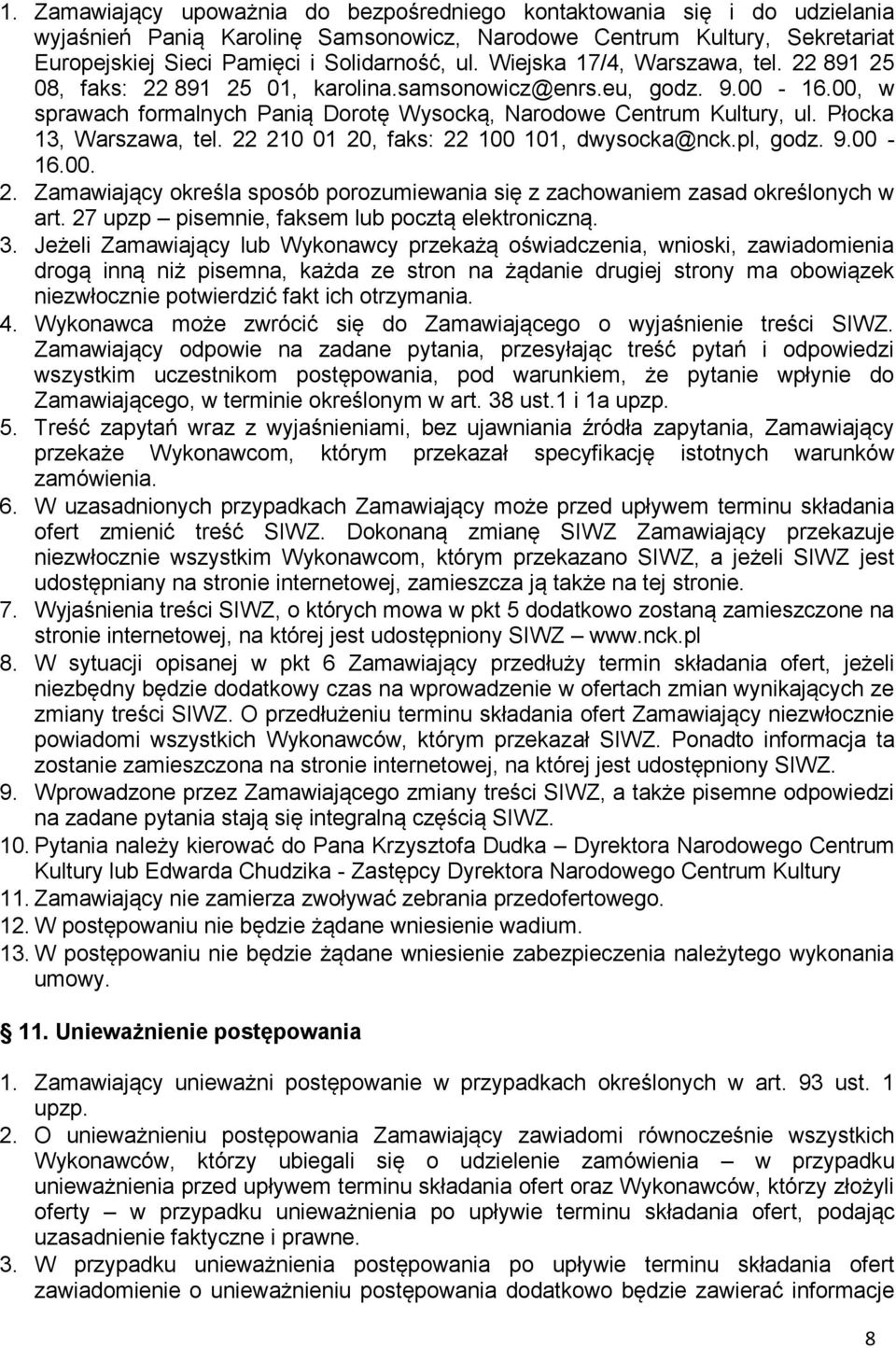 1. Zamawiający upoważnia do bezpośredniego kontaktowania się i do udzielania wyjaśnień Panią Karolinę Samsonowicz, Narodowe Centrum Kultury, Sekretariat Europejskiej Sieci Pamięci i Solidarność, ul. Wiejska 17/4, Warszawa, tel. 22 891 25 08, faks: 22 891 25 01, karolina.samsonowicz@enrs.eu, godz. 9.00 - 16.00, w sprawach formalnych Panią Dorotę Wysocką, Narodowe Centrum Kultury, ul. Płocka 13, Warszawa, tel. 22 210 01 20, faks: 22 100 101, dwysocka@nck.pl, godz. 9.00 - 16.00.
2. Zamawiający określa sposób porozumiewania się z zachowaniem zasad określonych w art. 27 upzp – pisemnie, faksem lub pocztą elektroniczną.
3. Jeżeli Zamawiający lub Wykonawcy przekażą oświadczenia, wnioski, zawiadomienia drogą inną niż pisemna, każda ze stron na żądanie drugiej strony ma obowiązek niezwłocznie potwierdzić fakt ich otrzymania.
4. Wykonawca może zwrócić się do Zamawiającego o wyjaśnienie treści SIWZ. Zamawiający odpowie na zadane pytania, przesyłając treść pytań i odpowiedzi wszystkim uczestnikom postępowania, pod warunkiem, że pytanie wpłynie do Zamawiającego, w terminie określonym w art. 38 ust.1 i 1a upzp.
5. Treść zapytań wraz z wyjaśnieniami, bez ujawniania źródła zapytania, Zamawiający przekaże Wykonawcom, którym przekazał specyfikację istotnych warunków zamówienia.
6. W uzasadnionych przypadkach Zamawiający może przed upływem terminu składania ofert zmienić treść SIWZ. Dokonaną zmianę SIWZ Zamawiający przekazuje niezwłocznie wszystkim Wykonawcom, którym przekazano SIWZ, a jeżeli SIWZ jest udostępniany na stronie internetowej, zamieszcza ją także na tej stronie.
7. Wyjaśnienia treści SIWZ, o których mowa w pkt 5 dodatkowo zostaną zamieszczone na stronie internetowej, na której jest udostępniony SIWZ – www.nck.pl
8. W sytuacji opisanej w pkt 6 Zamawiający przedłuży termin składania ofert, jeżeli niezbędny będzie dodatkowy czas na wprowadzenie w ofertach zmian wynikających ze zmiany treści SIWZ. O przedłużeniu terminu składania ofert Zamawiający niezwłocznie powiadomi wszystkich Wykonawców, którym przekazał SIWZ. Ponadto informacja ta zostanie zamieszczona na stronie internetowej, na której jest udostępniony SIWZ.
9. Wprowadzone przez Zamawiającego zmiany treści SIWZ, a także pisemne odpowiedzi na zadane pytania stają się integralną częścią SIWZ.
10. Pytania należy kierować do Pana Krzysztofa Dudka – Dyrektora Narodowego Centrum Kultury lub Edwarda Chudzika - Zastępcy Dyrektora Narodowego Centrum Kultury
11. Zamawiający nie zamierza zwoływać zebrania przedofertowego.
12. W postępowaniu nie będzie żądane wniesienie wadium.
13. W postępowaniu nie będzie żądane wniesienie zabezpieczenia należytego wykonania umowy.

11. Unieważnienie postępowania

1. Zamawiający unieważni postępowanie w przypadkach określonych w art. 93 ust. 1 upzp.
2. O unieważnieniu postępowania Zamawiający zawiadomi równocześnie wszystkich Wykonawców, którzy ubiegali się o udzielenie zamówienia – w przypadku unieważnienia przed upływem terminu składania ofert oraz Wykonawców, którzy złożyli oferty – w przypadku unieważnienia po upływie terminu składania ofert, podając uzasadnienie faktyczne i prawne.
3. W przypadku unieważnienia postępowania po upływie terminu składania ofert zawiadomienie o unieważnieniu postępowania dodatkowo będzie zawierać informacje

8